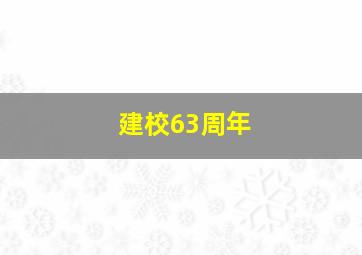 建校63周年